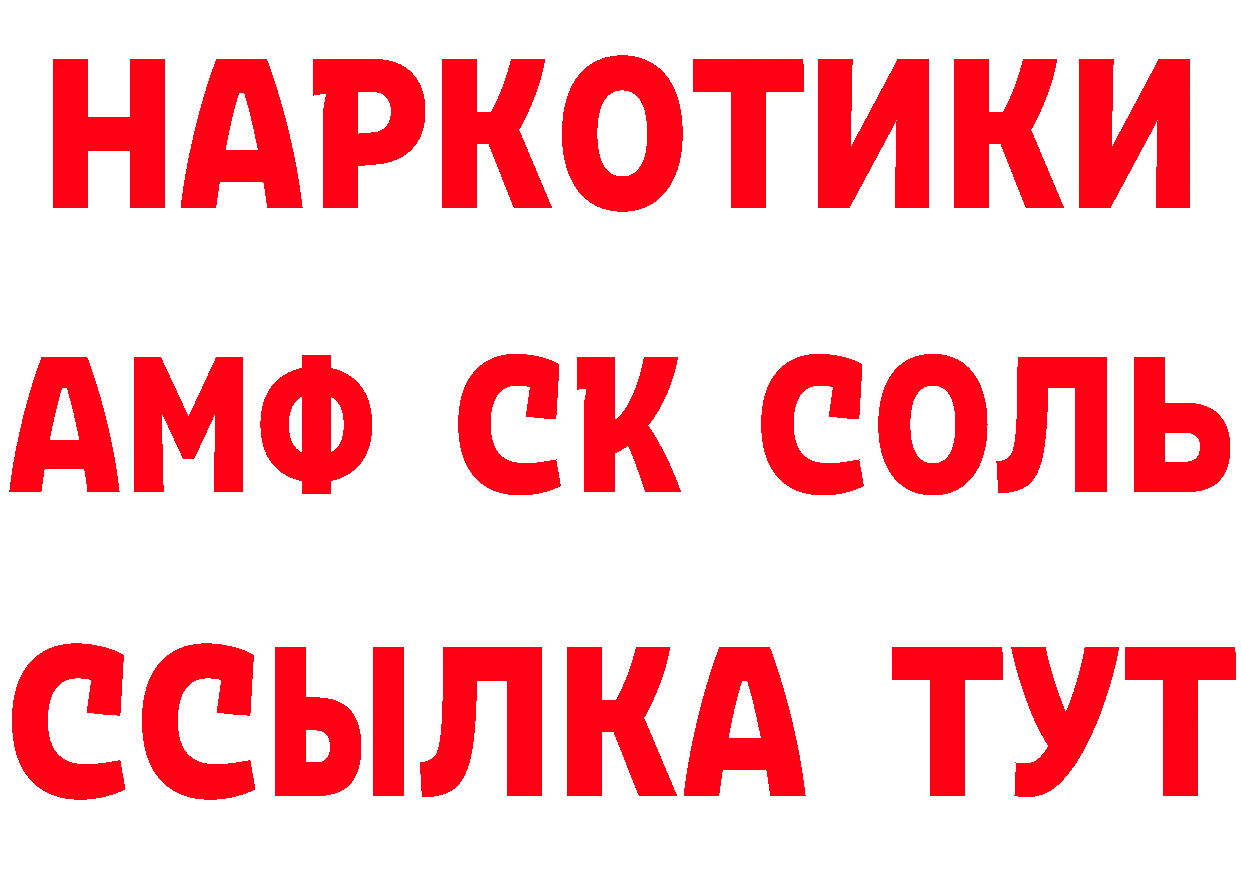 НАРКОТИКИ
АМФ СК СОЛЬ
ССЫЛКА ТУТ